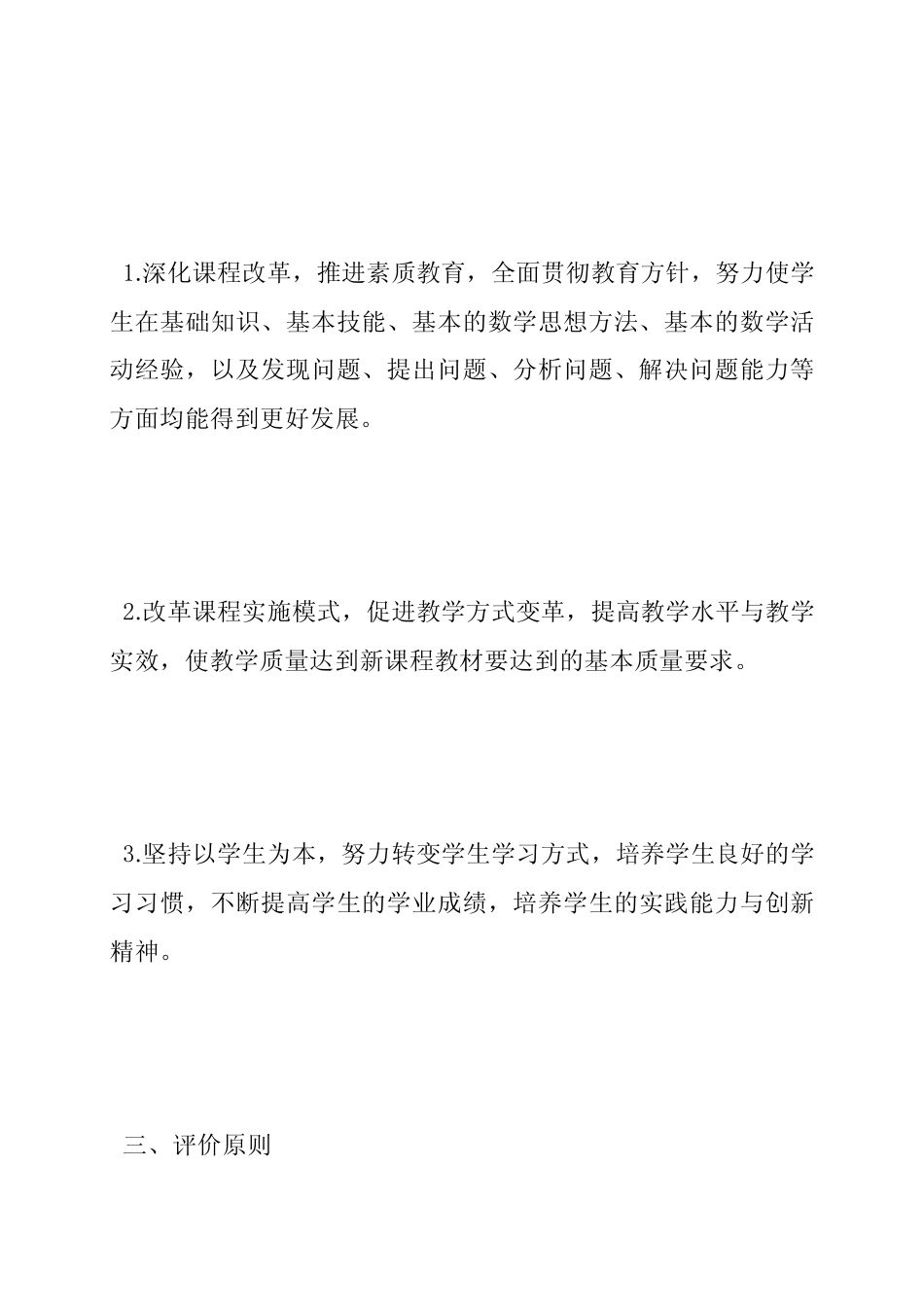 1.深化课程改革，推进素质教育，全面贯彻教育方针，努力使学生在基础知识、基本技能、基本的数学思想方法、基本的数学活动经验，以及发现问题、提出问题、分析问题、解决问题能力等方面均能得到更好发展。

2.改革课程实施模式，促进教学方式变革，提高教学水平与教学实效，使教学质量达到新课程教材要达到的基本质量要求。

3.坚持以学生为本，努力转变学生学习方式，培养学生良好的学习习惯，不断提高学生的学业成绩，培养学生的实践能力与创新精神。

三、评价原则